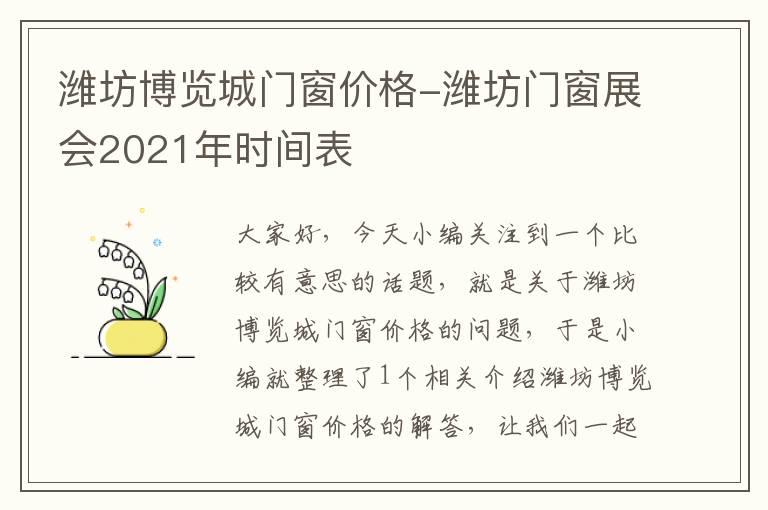 潍坊博览城门窗价格-潍坊门窗展会2021年时间表

大家好，今天小编关注到一个比较有意思的话题，就是关于潍坊博览城门窗价格的问题，于是小编就整理了1个相关介绍潍坊博览城门窗价格的解答，让我们一起